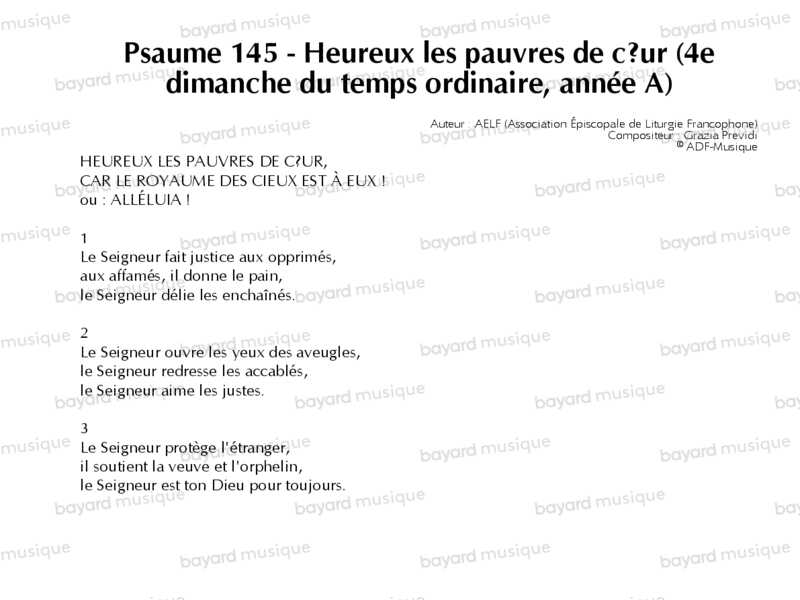 Psaume 145 - Heureux les pauvres de c?ur (4e dimanche du temps ordinaire, année A)

Auteur : AELF (Association Épiscopale de Liturgie Francophone)
Compositeur : Grazia Previdi
© ADF-Musique

HEUREUX LES PAUVRES DE C?UR,
CAR LE ROYAUME DES CIEUX EST À EUX !
ou : ALLÉLUIA !

1
Le Seigneur fait justice aux opprimés,
aux affamés, il donne le pain,
le Seigneur délie les enchaînés.

2
Le Seigneur ouvre les yeux des aveugles,
le Seigneur redresse les accablés,
le Seigneur aime les justes.

3
Le Seigneur protège l'étranger,
il soutient la veuve et l'orphelin,
le Seigneur est ton Dieu pour toujours.

bayard musique